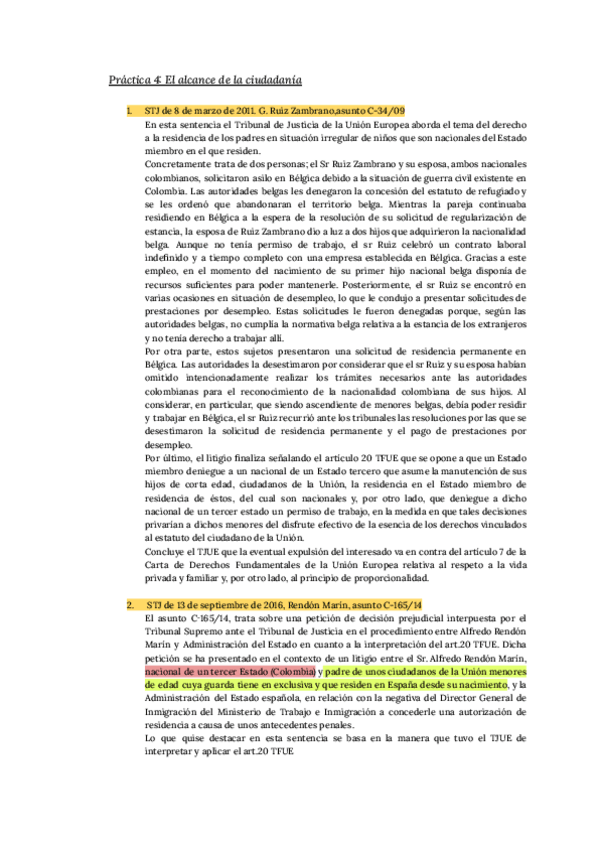 Práctica 4: El alcance de la ciudadanía

1. STJ de 8 de marzo de 2011. G. Ruiz Zambrano,asunto C-34/09

En esta sentencia el Tribunal de Justicia de la Unión Europea aborda el tema del derecho a la residencia de los padres en situación irregular de niños que son nacionales del Estado miembro en el que residen.

Concretamente trata de dos personas; el Sr Ruiz Zambrano y su esposa, ambos nacionales colombianos, solicitaron asilo en Bélgica debido a la situación de guerra civil existente en Colombia. Las autoridades belgas les denegaron la concesión del estatuto de refugiado y se les ordenó que abandonaran el territorio belga. Mientras la pareja continuaba residiendo en Bélgica a la espera de la resolución de su solicitud de regularización de estancia, la esposa de Ruiz Zambrano dio a luz a dos hijos que adquirieron la nacionalidad belga. Aunque no tenía permiso de trabajo, el sr Ruiz celebró un contrato laboral indefinido y a tiempo completo con una empresa establecida en Bélgica. Gracias a este empleo, en el momento del nacimiento de su primer hijo nacional belga disponía de recursos suficientes para poder mantenerle. Posteriormente, el sr Ruiz se encontró en varias ocasiones en situación de desempleo, lo que le condujo a presentar solicitudes de prestaciones por desempleo. Estas solicitudes le fueron denegadas porque, según las autoridades belgas, no cumplía la normativa belga relativa a la estancia de los extranjeros y no tenía derecho a trabajar allí.

Por otra parte, estos sujetos presentaron una solicitud de residencia permanente en Bélgica. Las autoridades la desestimaron por considerar que el sr Ruiz y su esposa habían omitido intencionadamente realizar los trámites necesarios ante las autoridades colombianas para el reconocimiento de la nacionalidad colombiana de sus hijos. Al considerar, en particular, que siendo ascendiente de menores belgas, debía poder residir y trabajar en Bélgica, el sr Ruiz recurrió ante los tribunales las resoluciones por las que se desestimaron la solicitud de residencia permanente y el pago de prestaciones por desempleo.

Por último, el litigio finaliza señalando el artículo 20 TFUE que se opone a que un Estado miembro deniegue a un nacional de un Estado tercero que asume la manutención de sus hijos de corta edad, ciudadanos de la Unión, la residencia en el Estado miembro de residencia de éstos, del cual son nacionales y, por otro lado, que deniegue a dicho nacional de un tercer estado un permiso de trabajo, en la medida en que tales decisiones privarían a dichos menores del disfrute efectivo de la esencia de los derechos vinculados al estatuto del ciudadano de la Unión.

Concluye el TJUE que la eventual expulsión del interesado va en contra del artículo 7 de la Carta de Derechos Fundamentales de la Unión Europea relativa al respeto a la vida privada y familiar y, por otro lado, al principio de proporcionalidad.

2. STJ de 13 de septiembre de 2016, Rendón Marín, asunto C-165/14

El asunto C-165/14, trata sobre una petición de decisión prejudicial interpuesta por el Tribunal Supremo ante el Tribunal de Justicia en el procedimiento entre Alfredo Rendón Marín y Administración del Estado en cuanto a la interpretación del art.20 TFUE. Dicha petición se ha presentado en el contexto de un litigio entre el Sr. Alfredo Rendón Marín, nacional de un tercer Estado (Colombia) y padre de unos ciudadanos de la Unión menores de edad cuya guarda tiene en exclusiva y que residen en España desde su nacimiento, y la Administración del Estado española, en relación con la negativa del Director General de Inmigración del Ministerio de Trabajo e Inmigración a concederle una autorización de residencia a causa de unos antecedentes penales.

Lo que quise destacar en esta sentencia se basa en la manera que tuvo el TJUE de interpretar y aplicar el art.20 TFUE